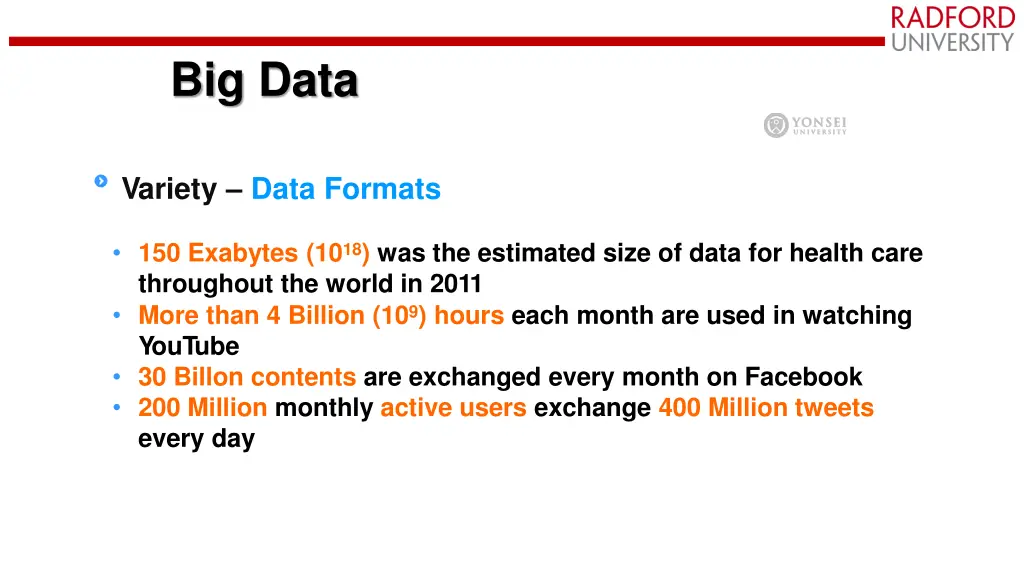 RADFORD UNIVERSITY

Big Data

YONSEI UNIVERSITY

Variety – Data Formats

• 150 Exabytes ($10^{18}$) was the estimated size of data for health care throughout the world in 2011
• More than 4 Billion ($10^{9}$) hours each month are used in watching YouTube
• 30 Billon contents are exchanged every month on Facebook
• 200 Million monthly active users exchange 400 Million tweets every day